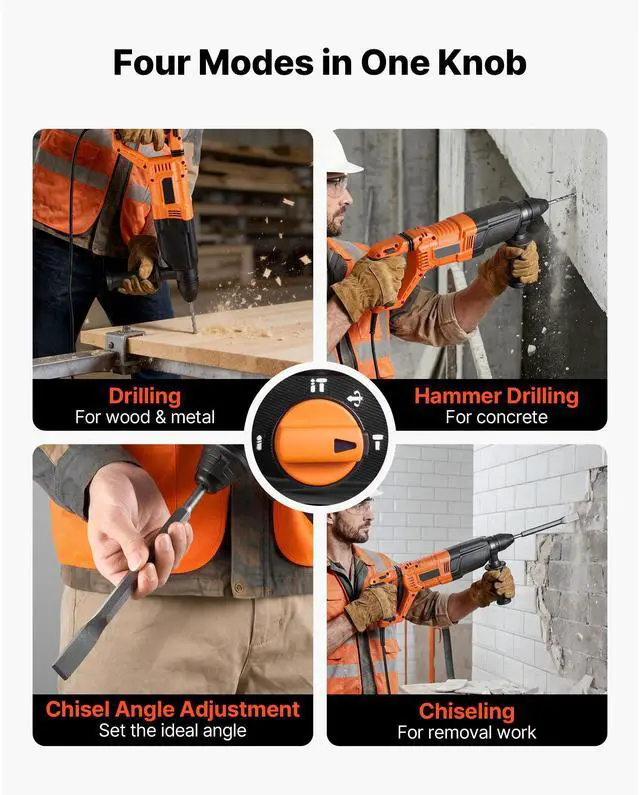 Four Modes in One Knob

Drilling
For wood & metal

Hammer Drilling
For concrete

Chisel Angle Adjustment
Set the ideal angle

Chiseling
For removal work